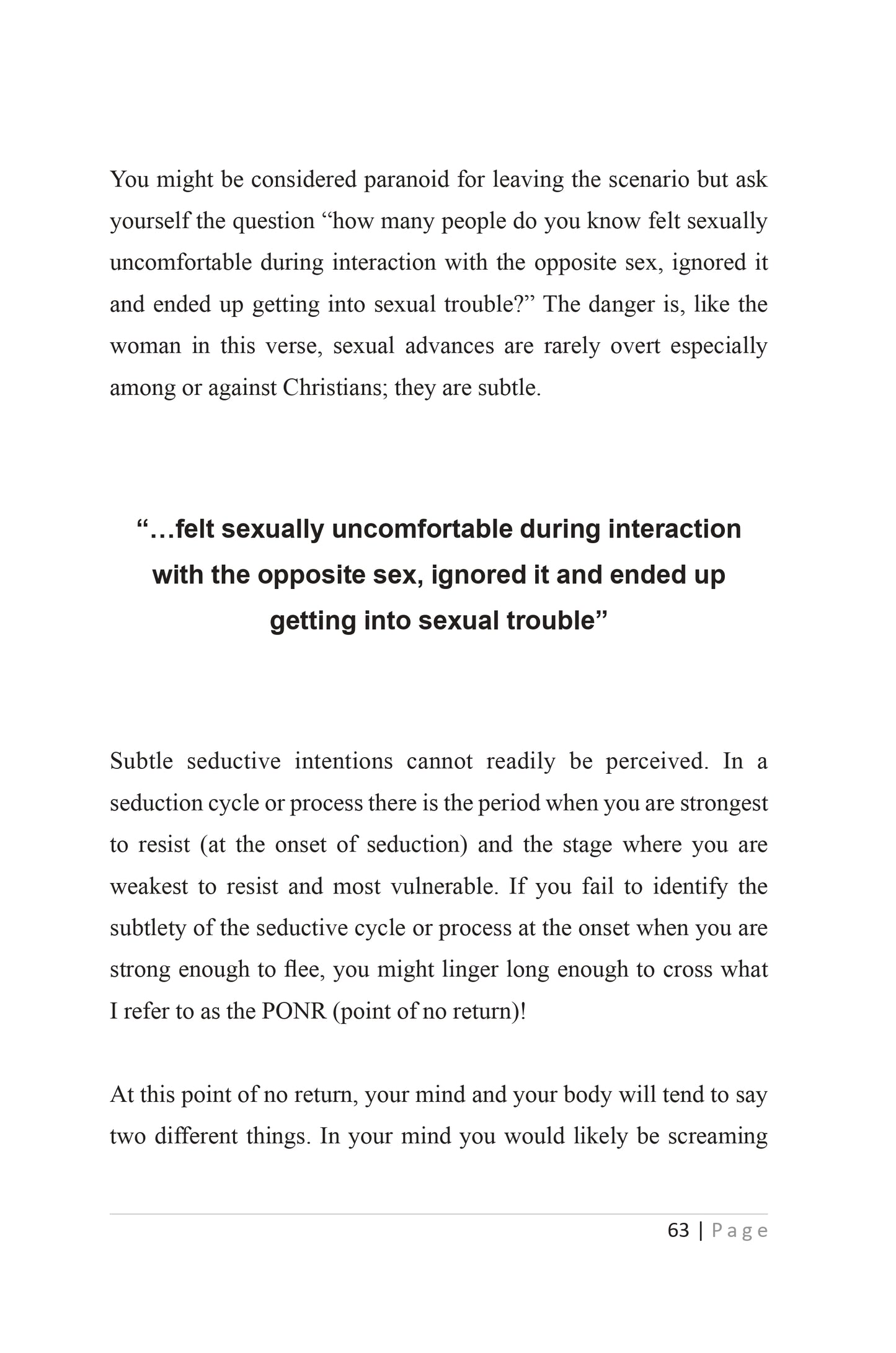 You might be considered paranoid for leaving the scenario but ask yourself the question “how many people do you know felt sexually uncomfortable during interaction with the opposite sex, ignored it and ended up getting into sexual trouble?” The danger is, like the woman in this verse, sexual advances are rarely overt especially among or against Christians; they are subtle.

“…felt sexually uncomfortable during interaction with the opposite sex, ignored it and ended up getting into sexual trouble”

Subtle seductive intentions cannot readily be perceived. In a seduction cycle or process there is the period when you are strongest to resist (at the onset of seduction) and the stage where you are weakest to resist and most vulnerable. If you fail to identify the subtlety of the seductive cycle or process at the onset when you are strong enough to flee, you might linger long enough to cross what I refer to as the PONR (point of no return)!

At this point of no return, your mind and your body will tend to say two different things. In your mind you would likely be screaming

63 | Page